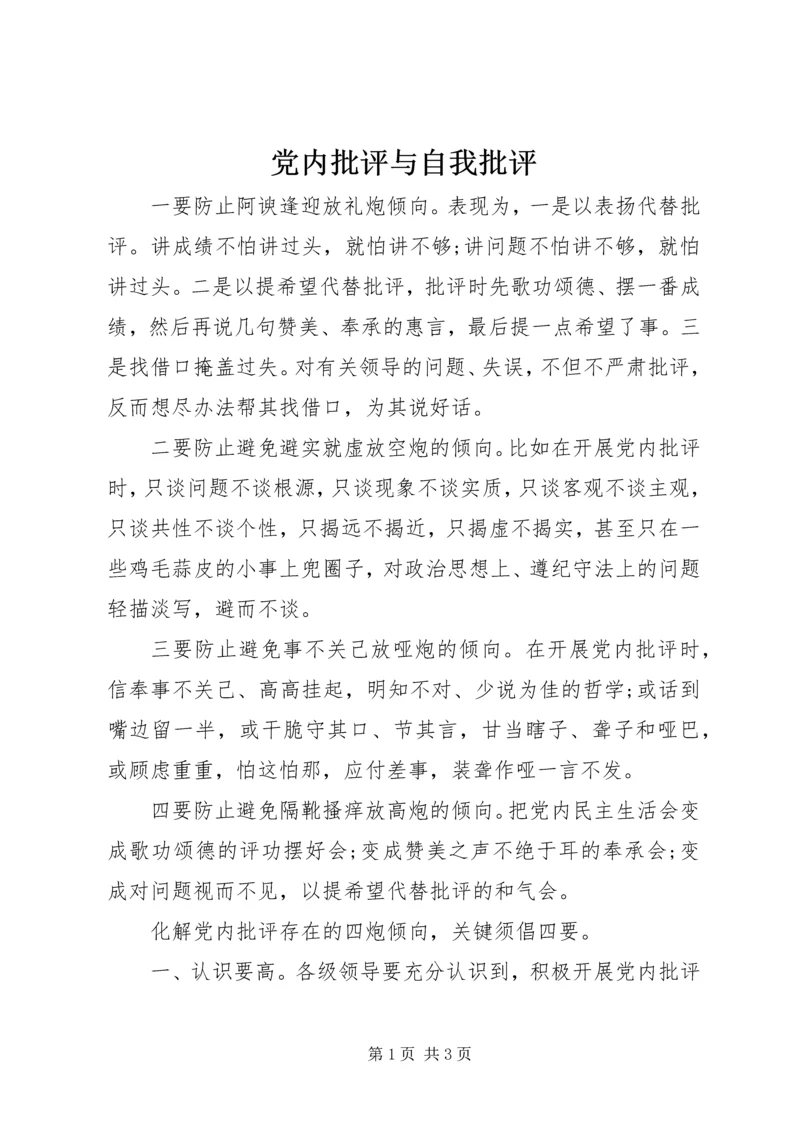 党内批评与自我批评

一要防止阿谀逢迎放礼炮倾向。表现为，一是以表扬代替批评。讲成绩不怕讲过头，就怕讲不够;讲问题不怕讲不够，就怕讲过头。二是以提希望代替批评，批评时先歌功颂德、摆一番成绩，然后再说几句赞美、奉承的惠言，最后提一点希望了事。三是找借口掩盖过失。对有关领导的问题、失误，不但不严肃批评，反而想尽办法帮其找借口，为其说好话。

二要防止避免避实就虚放空炮的倾向。比如在开展党内批评时，只谈问题不谈根源，只谈现象不谈实质，只谈客观不谈主观，只谈共性不谈个性，只揭远不揭近，只揭虚不揭实，甚至只在一些鸡毛蒜皮的小事上兜圈子，对政治思想上、遵纪守法上的问题轻描淡写，避而不谈。

三要防止避免事不关己放哑炮的倾向。在开展党内批评时，信奉事不关己、高高挂起，明知不对、少说为佳的哲学;或话到嘴边留一半，或干脆守其口、节其言，甘当瞎子、聋子和哑巴，或顾虑重重，怕这怕那，应付差事，装聋作哑一言不发。

四要防止避免隔靴搔痒放高炮的倾向。把党内民主生活会变成歌功颂德的评功摆好会;变成赞美之声不绝于耳的奉承会;变成对问题视而不见，以提希望代替批评的和气会。

化解党内批评存在的四炮倾向，关键须倡四要。

一、认识要高。各级领导要充分认识到，积极开展党内批评

第 1 页 共 3 页